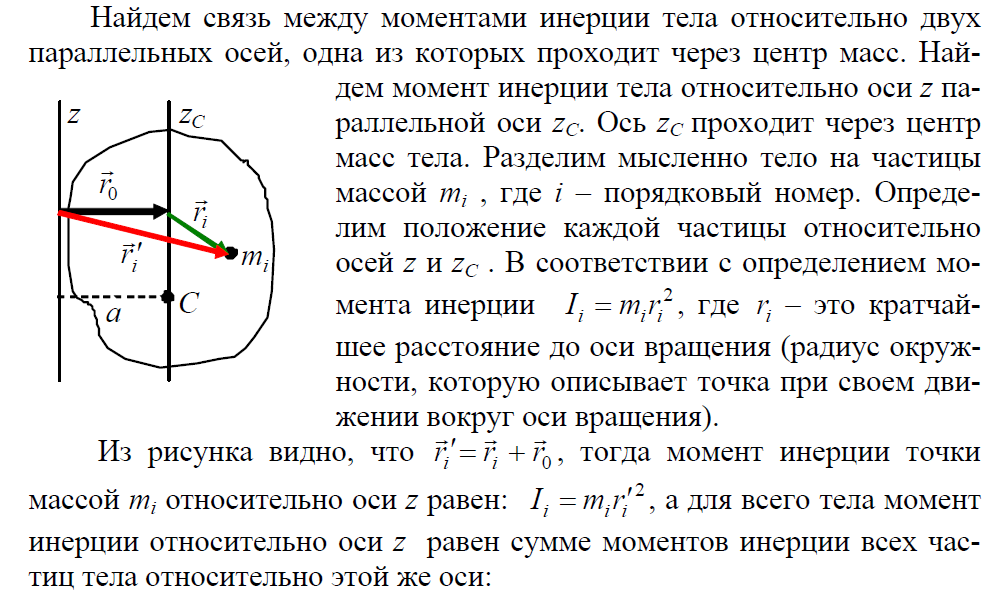 Найдем связь между моментами инерции тела относительно двух параллельных осей, одна из которых проходит через центр масс. Найдем момент инерции тела относительно оси $z$ параллельной оси $z_C$. Ось $z_C$ проходит через центр масс тела. Разделим мысленно тело на частицы массой $m_i$ , где $i$ – порядковый номер. Определим положение каждой частицы относительно осей $z$ и $z_C$ . В соответствии с определением момента инерции $I_i = m_i r_i^2$, где $r_i$ – это кратчайшее расстояние до оси вращения (радиус окружности, которую описывает точка при своем движении вокруг оси вращения).

$z$

$z_C$

$\vec{r}_0$

$\vec{r}_i$

$\vec{r}_i'$

$m_i$

$a$

$C$

Из рисунка видно, что $\vec{r}_i' = \vec{r}_i + \vec{r}_0$, тогда момент инерции точки массой $m_i$ относительно оси $z$ равен: $I_i = m_i r_i'^2$, а для всего тела момент инерции относительно оси $z$ равен сумме моментов инерции всех частиц тела относительно этой же оси: